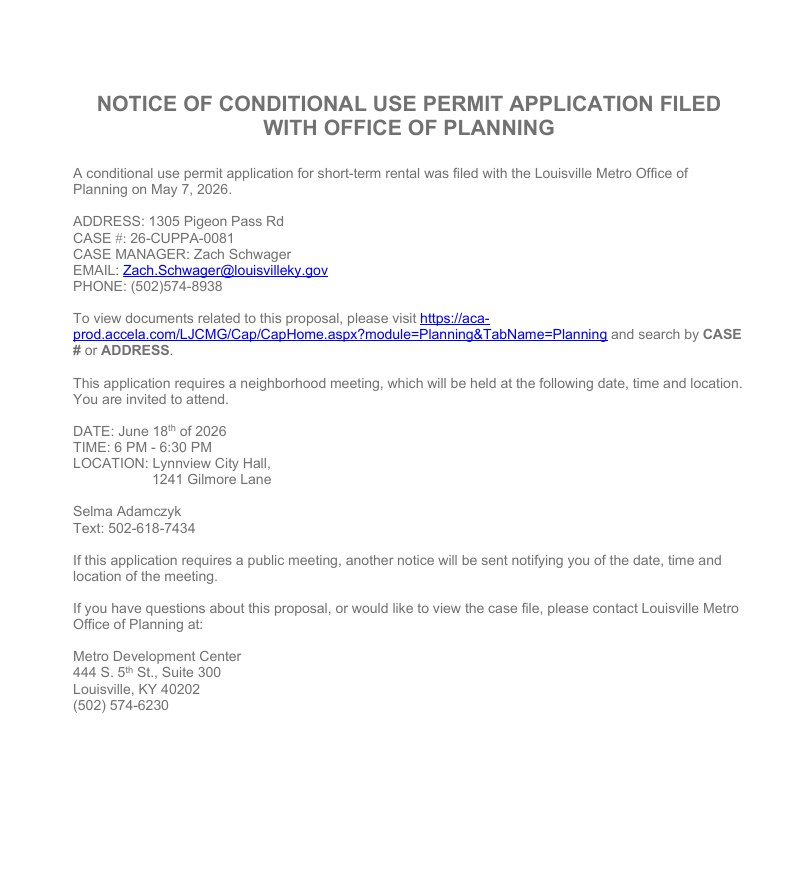 NOTICE OF CONDITIONAL USE PERMIT APPLICATION FILED WITH OFFICE OF PLANNING

A conditional use permit application for short-term rental was filed with the Louisville Metro Office of Planning on May 7, 2026.

ADDRESS: 1305 Pigeon Pass Rd
CASE #: 26-CUPPA-0081
CASE MANAGER: Zach Schwager
EMAIL: Zach.Schwager@louisvilleky.gov
PHONE: (502)574-8938

To view documents related to this proposal, please visit https://aca-prod.accela.com/LJCMG/Cap/CapHome.aspx?module=Planning&TabName=Planning and search by CASE # or ADDRESS.

This application requires a neighborhood meeting, which will be held at the following date, time and location. You are invited to attend.

DATE: June 18th of 2026
TIME: 6 PM - 6:30 PM
LOCATION: Lynnview City Hall,
1241 Gilmore Lane

Selma Adamczyk
Text: 502-618-7434

If this application requires a public meeting, another notice will be sent notifying you of the date, time and location of the meeting.

If you have questions about this proposal, or would like to view the case file, please contact Louisville Metro Office of Planning at:

Metro Development Center
444 S. 5th St., Suite 300
Louisville, KY 40202
(502) 574-6230